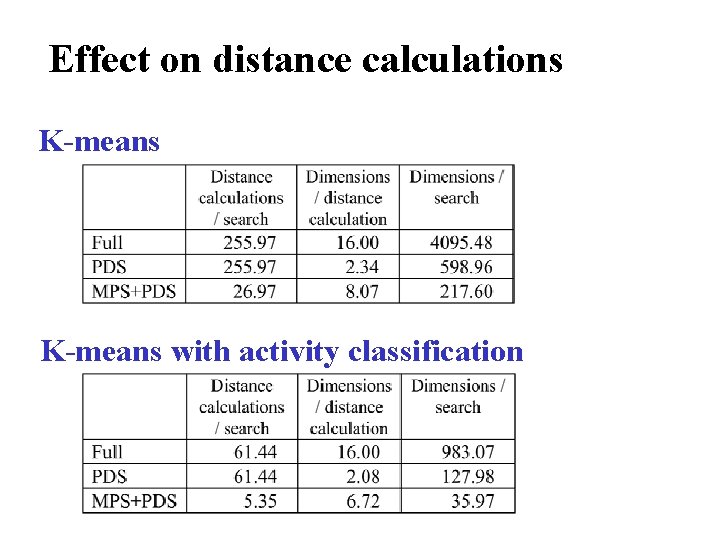 Effect on distance calculations

K-means

| | Distance calculations / search | Dimensions / distance calculation | Dimensions / search |
|---|---|---|---|
| Full | 255.97 | 16.00 | 4095.48 |
| PDS | 255.97 | 2.34 | 598.96 |
| MPS+PDS | 26.97 | 8.07 | 217.60 |

K-means with activity classification

| | Distance calculations / search | Dimensions / distance calculation | Dimensions / search |
|---|---|---|---|
| Full | 61.44 | 16.00 | 983.07 |
| PDS | 61.44 | 2.08 | 127.98 |
| MPS+PDS | 5.35 | 6.72 | 35.97 |